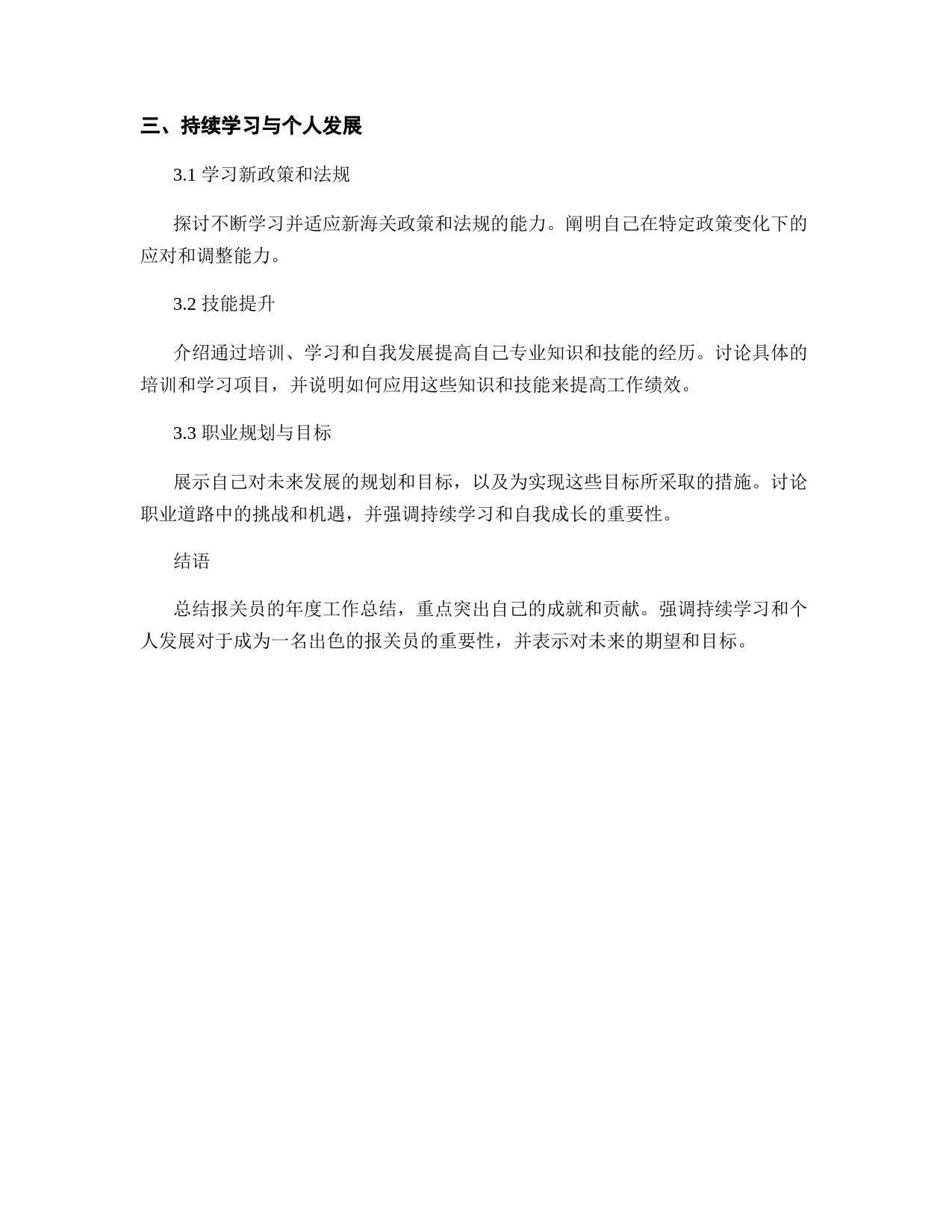 三、持续学习与个人发展

3.1 学习新政策和法规

探讨不断学习并适应新海关政策和法规的能力。阐明自己在特定政策变化下的应对和调整能力。

3.2 技能提升

介绍通过培训、学习和自我发展提高自己专业知识和技能的经历。讨论具体的培训和学习项目，并说明如何应用这些知识和技能来提高工作绩效。

3.3 职业规划与目标

展示自己对未来发展的规划和目标，以及为实现这些目标所采取的措施。讨论职业道路中的挑战和机遇，并强调持续学习和自我成长的重要性。

结语

总结报关员的年度工作总结，重点突出自己的成就和贡献。强调持续学习和个人发展对于成为一名出色的报关员的重要性，并表示对未来的期望和目标。